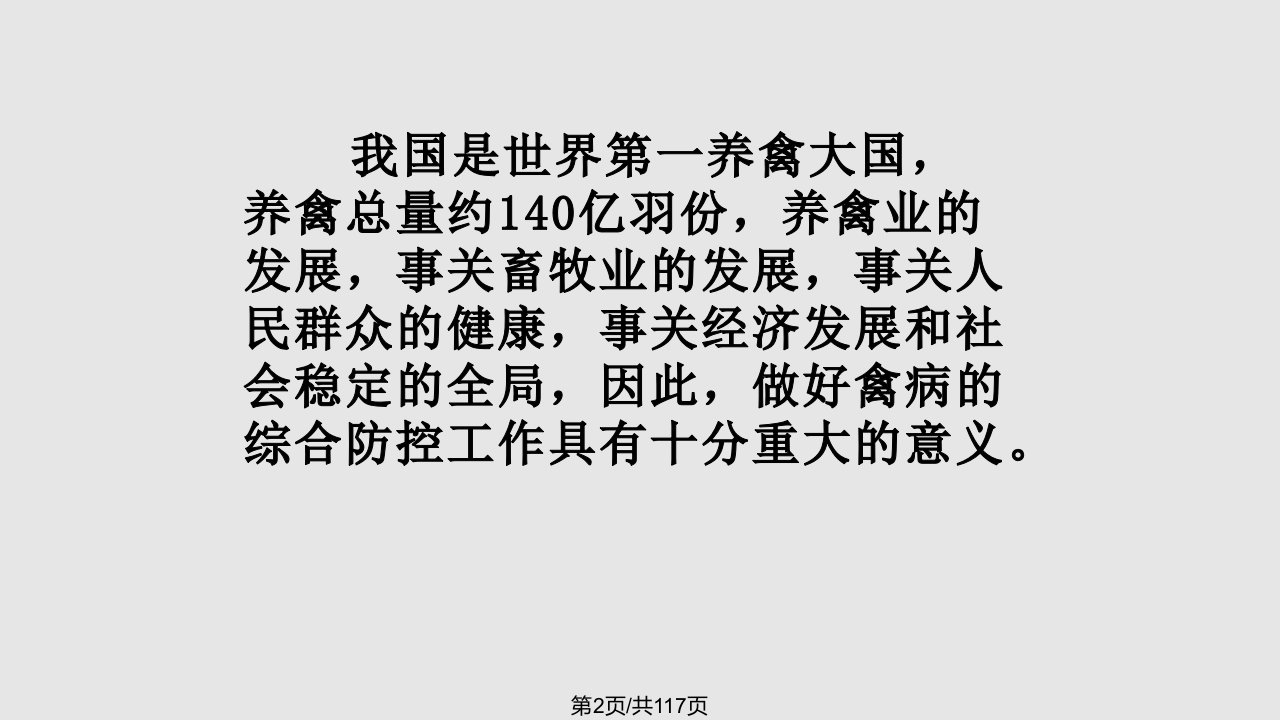 我国是世界第一养禽大国，养禽总量约140亿羽份，养禽业的发展，事关畜牧业的发展，事关人民群众的健康，事关经济发展和社会稳定的全局，因此，做好禽病的综合防控工作具有十分重大的意义。

第2页/共117页